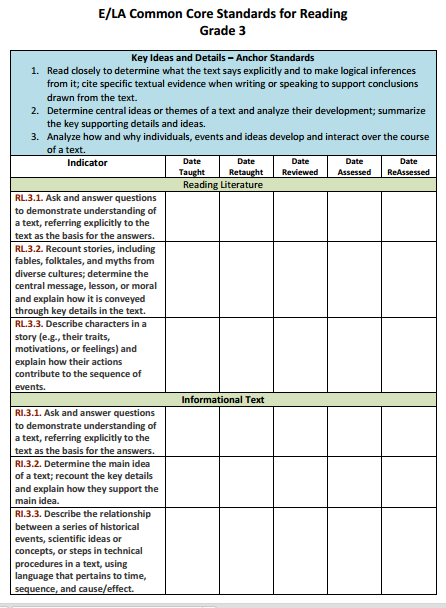 E/LA Common Core Standards for Reading
Grade 3

Key Ideas and Details – Anchor Standards
1. Read closely to determine what the text says explicitly and to make logical inferences from it; cite specific textual evidence when writing or speaking to support conclusions drawn from the text.
2. Determine central ideas or themes of a text and analyze their development; summarize the key supporting details and ideas.
3. Analyze how and why individuals, events and ideas develop and interact over the course of a text.

| Indicator | Date Taught | Date Retaught | Date Reviewed | Date Assessed | Date ReAssessed |
|---|---|---|---|---|---|
| Reading Literature | | | | | |
| RL.3.1. Ask and answer questions to demonstrate understanding of a text, referring explicitly to the text as the basis for the answers. | | | | | |
| RL.3.2. Recount stories, including fables, folktales, and myths from diverse cultures; determine the central message, lesson, or moral and explain how it is conveyed through key details in the text. | | | | | |
| RL.3.3. Describe characters in a story (e.g., their traits, motivations, or feelings) and explain how their actions contribute to the sequence of events. | | | | | |
| Informational Text | | | | | |
| RI.3.1. Ask and answer questions to demonstrate understanding of a text, referring explicitly to the text as the basis for the answers. | | | | | |
| RI.3.2. Determine the main idea of a text; recount the key details and explain how they support the main idea. | | | | | |
| RI.3.3. Describe the relationship between a series of historical events, scientific ideas or concepts, or steps in technical procedures in a text, using language that pertains to time, sequence, and cause/effect. | | | | | |